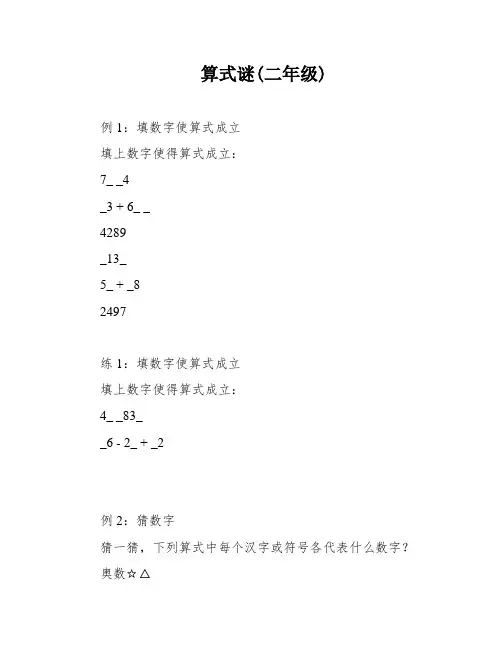 算式谜(二年级)

例 1：填数字使算式成立

填上数字使得算式成立：

7_ _4

_3 + 6_ _

4289

_13_

5_ + _8

2497

练 1：填数字使算式成立

填上数字使得算式成立：

4_ _83_

_6 - 2_ + _2

例 2：猜数字

猜一猜，下列算式中每个汉字或符号各代表什么数字？

奥数☆△